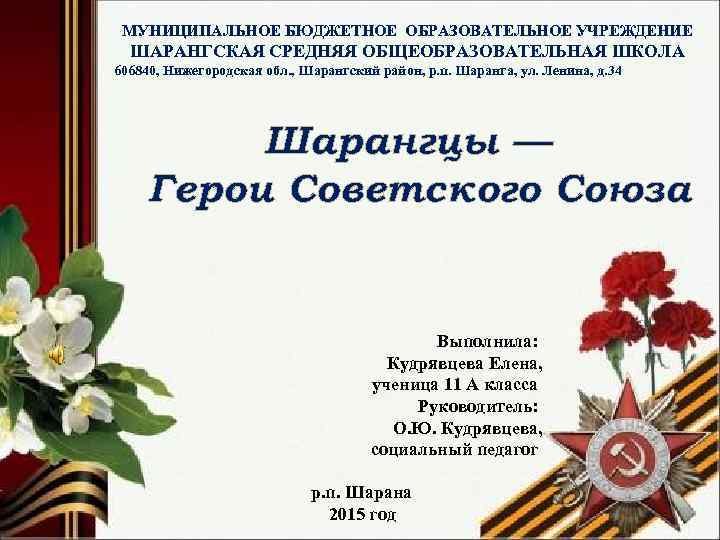 МУНИЦИПАЛЬНОЕ БЮДЖЕТНОЕ ОБРАЗОВАТЕЛЬНОЕ УЧРЕЖДЕНИЕ
ШАРАНГСКАЯ СРЕДНЯЯ ОБЩЕОБРАЗОВАТЕЛЬНАЯ ШКОЛА
606840, Нижегородская обл., Шарангский район, р.п. Шаранга, ул. Ленина, д.34

Шарангцы —
Герои Советского Союза

Выполнила:
Кудрявцева Елена,
ученица 11 А класса
Руководитель:
О.Ю. Кудрявцева,
социальный педагог

р.п. Шарана
2015 год